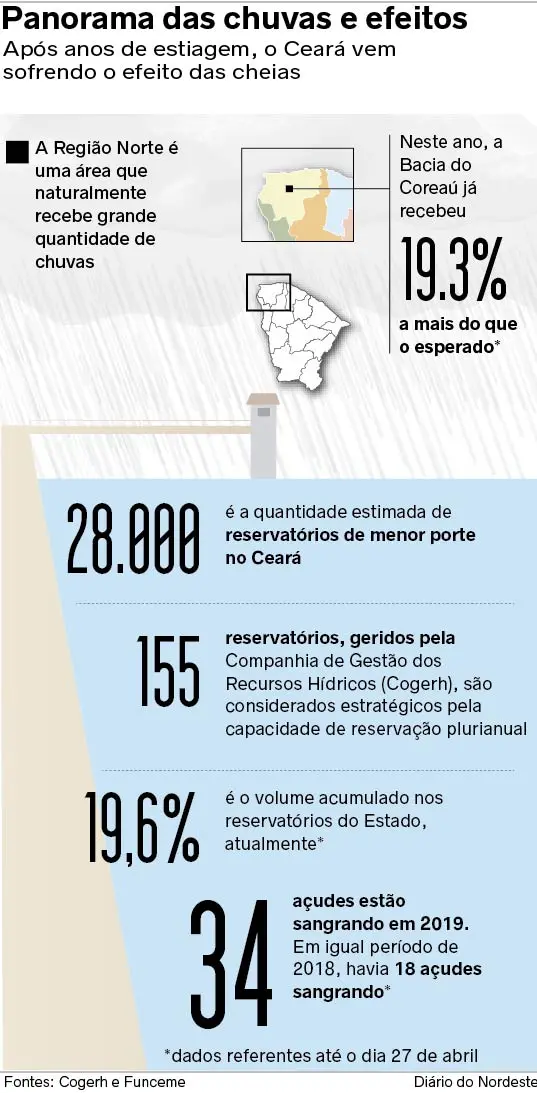 Panorama das chuvas e efeitos
Após anos de estiagem, o Ceará vem sofrendo o efeito das cheias

A Região Norte é uma área que naturalmente recebe grande quantidade de chuvas

Neste ano, a Bacia do Coreaú já recebeu
19.3%
a mais do que o esperado*

28.000 é a quantidade estimada de reservatórios de menor porte no Ceará

155 reservatórios, geridos pela Companhia de Gestão dos Recursos Hídricos (Cogerh), são considerados estratégicos pela capacidade de reservação plurianual

19,6% é o volume acumulado nos reservatórios do Estado, atualmente*

34 açudes estão sangrando em 2019. Em igual período de 2018, havia 18 açudes sangrando*

*dados referentes até o dia 27 de abril

Fontes: Cogerh e Funceme
Diário do Nordeste